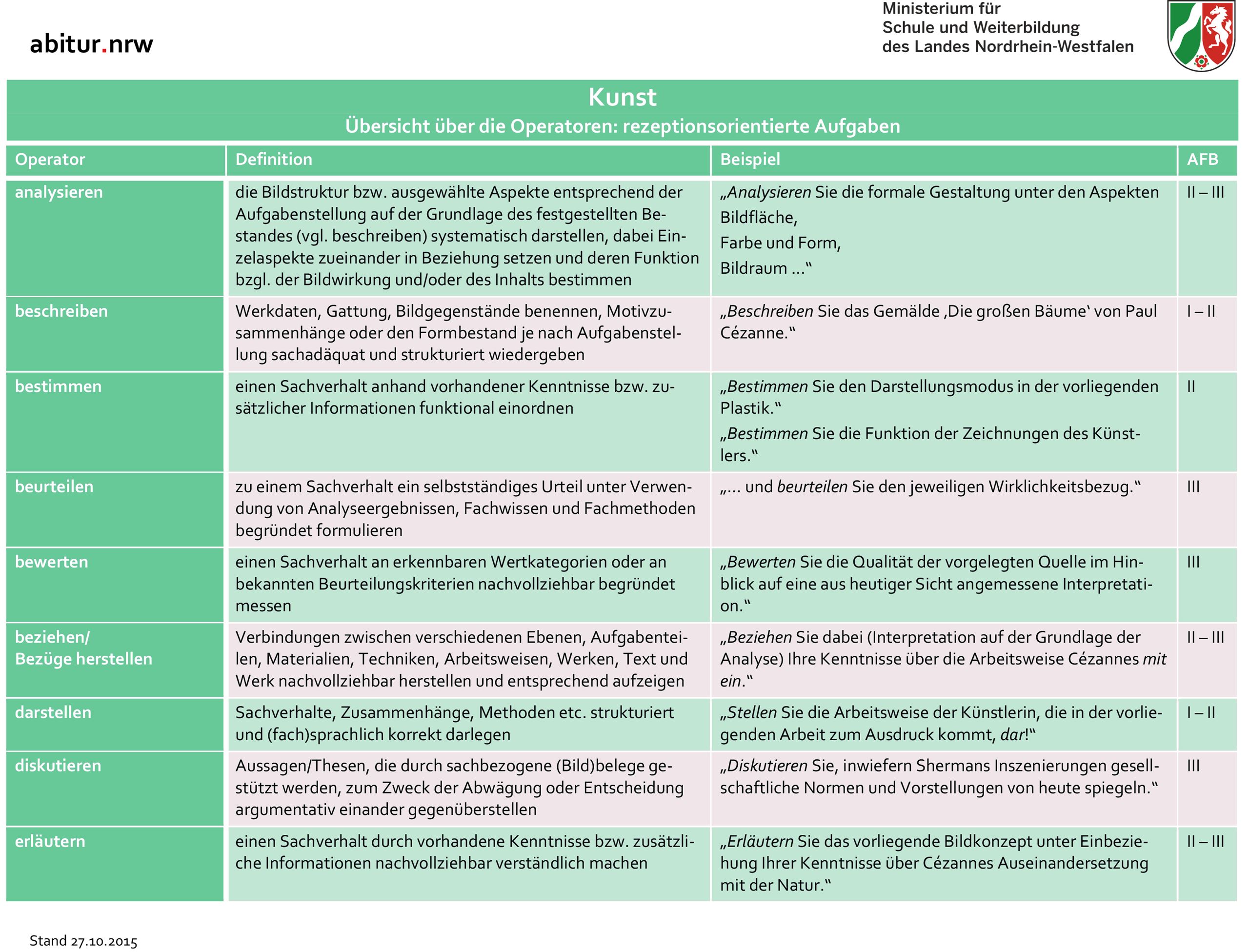 abitur.nrw

Ministerium für Schule und Weiterbildung des Landes Nordrhein-Westfalen

Kunst

Übersicht über die Operatoren: rezeptionsorientierte Aufgaben

| Operator | Definition | Beispiel | AFB |
|---|---|---|---|
| analysieren | die Bildstruktur bzw. ausgewählte Aspekte entsprechend der Aufgabenstellung auf der Grundlage des festgestellten Bestandes (vgl. beschreiben) systematisch darstellen, dabei Einzelaspekte zueinander in Beziehung setzen und deren Funktion bzgl. der Bildwirkung und/oder des Inhalts bestimmen | „Analysieren Sie die formale Gestaltung unter den Aspekten Bildfläche, Farbe und Form, Bildraum ...“ | II – III |
| beschreiben | Werkdaten, Gattung, Bildgegenstände benennen, Motivzusammenhänge oder den Formbestand je nach Aufgabenstellung sachadäquat und strukturiert wiedergeben | „Beschreiben Sie das Gemälde ‚Die großen Bäume‘ von Paul Cézanne.“ | I – II |
| bestimmen | einen Sachverhalt anhand vorhandener Kenntnisse bzw. zusätzlicher Informationen funktional einordnen | „Bestimmen Sie den Darstellungsmodus in der vorliegenden Plastik.“ „Bestimmen Sie die Funktion der Zeichnungen des Künstlers.“ | II |
| beurteilen | zu einem Sachverhalt ein selbstständiges Urteil unter Verwendung von Analyseergebnissen, Fachwissen und Fachmethoden begründet formulieren | „... und beurteilen Sie den jeweiligen Wirklichkeitsbezug.“ | III |
| bewerten | einen Sachverhalt an erkennbaren Wertkategorien oder an bekannten Beurteilungskriterien nachvollziehbar begründet messen | „Bewerten Sie die Qualität der vorgelegten Quelle im Hinblick auf eine aus heutiger Sicht angemessene Interpretation.“ | III |
| beziehen/ Bezüge herstellen | Verbindungen zwischen verschiedenen Ebenen, Aufgabenteilen, Materialien, Techniken, Arbeitsweisen, Werken, Text und Werk nachvollziehbar herstellen und entsprechend aufzeigen | „Beziehen Sie dabei (Interpretation auf der Grundlage der Analyse) Ihre Kenntnisse über die Arbeitsweise Cézannes mit ein.“ | II – III |
| darstellen | Sachverhalte, Zusammenhänge, Methoden etc. strukturiert und (fach)sprachlich korrekt darlegen | „Stellen Sie die Arbeitsweise der Künstlerin, die in der vorliegenden Arbeit zum Ausdruck kommt, dar!“ | I – II |
| diskutieren | Aussagen/Thesen, die durch sachbezogene (Bild)belege gestützt werden, zum Zweck der Abwägung oder Entscheidung argumentativ einander gegenüberstellen | „Diskutieren Sie, inwiefern Shermans Inszenierungen gesellschaftliche Normen und Vorstellungen von heute spiegeln.“ | III |
| erläutern | einen Sachverhalt durch vorhandene Kenntnisse bzw. zusätzliche Informationen nachvollziehbar verständlich machen | „Erläutern Sie das vorliegende Bildkonzept unter Einbeziehung Ihrer Kenntnisse über Cézannes Auseinandersetzung mit der Natur.“ | II – III |

Stand 27.10.2015